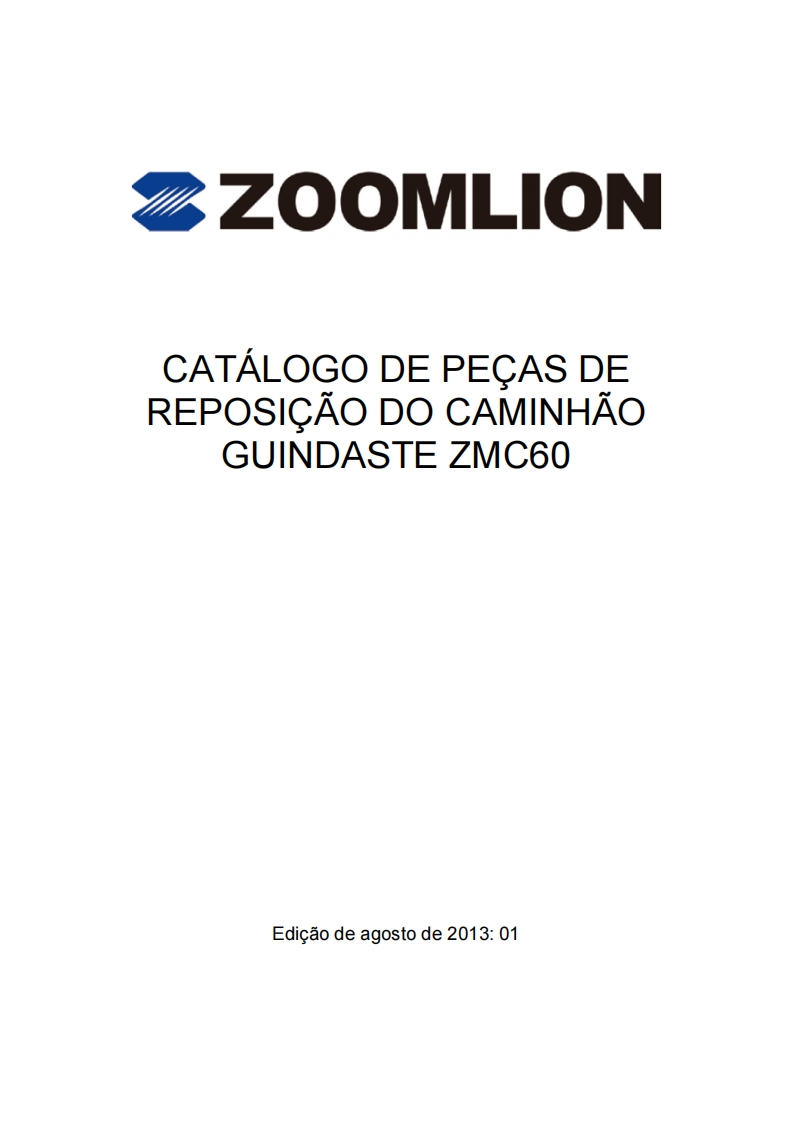 ZOOMLION

CATÁLOGO DE PEÇAS DE REPOSIÇÃO DO CAMINHÃO GUINDASTE ZMC60

Edição de agosto de 2013: 01